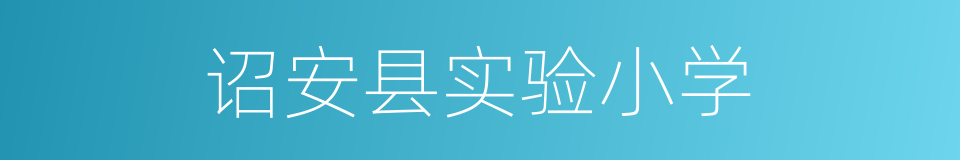 诏安县实验小学